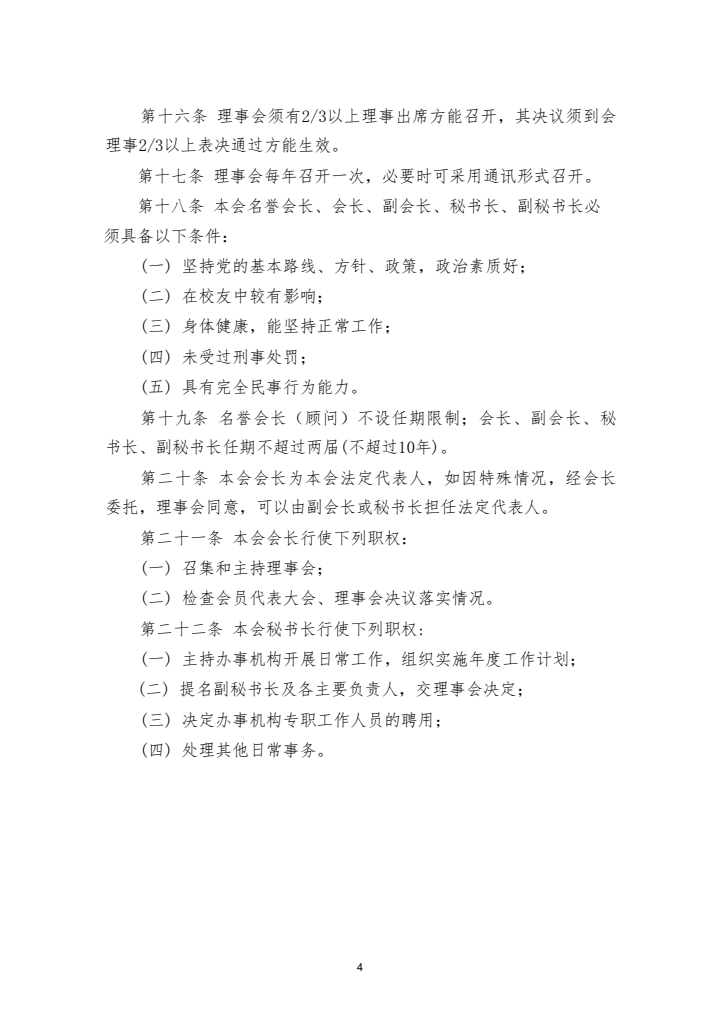 第十六条 理事会须有2/3以上理事出席方能召开，其决议须到会理事2/3以上表决通过方能生效。

第十七条 理事会每年召开一次，必要时可采用通讯形式召开。

第十八条 本会名誉会长、会长、副会长、秘书长、副秘书长必须具备以下条件：

（一）坚持党的基本路线、方针、政策，政治素质好；

（二）在校友中较有影响；

（三）身体健康，能坚持正常工作；

（四）未受过刑事处罚；

（五）具有完全民事行为能力。

第十九条 名誉会长（顾问）不设任期限制；会长、副会长、秘书长、副秘书长任期不超过两届(不超过10年)。

第二十条 本会会长为本会法定代表人，如因特殊情况，经会长委托，理事会同意，可以由副会长或秘书长担任法定代表人。

第二十一条 本会会长行使下列职权：

（一）召集和主持理事会；

（二）检查会员代表大会、理事会决议落实情况。

第二十二条 本会秘书长行使下列职权：

（一）主持办事机构开展日常工作，组织实施年度工作计划；

（二）提名副秘书长及各主要负责人，交理事会决定；

（三）决定办事机构专职工作人员的聘用；

（四）处理其他日常事务。

4